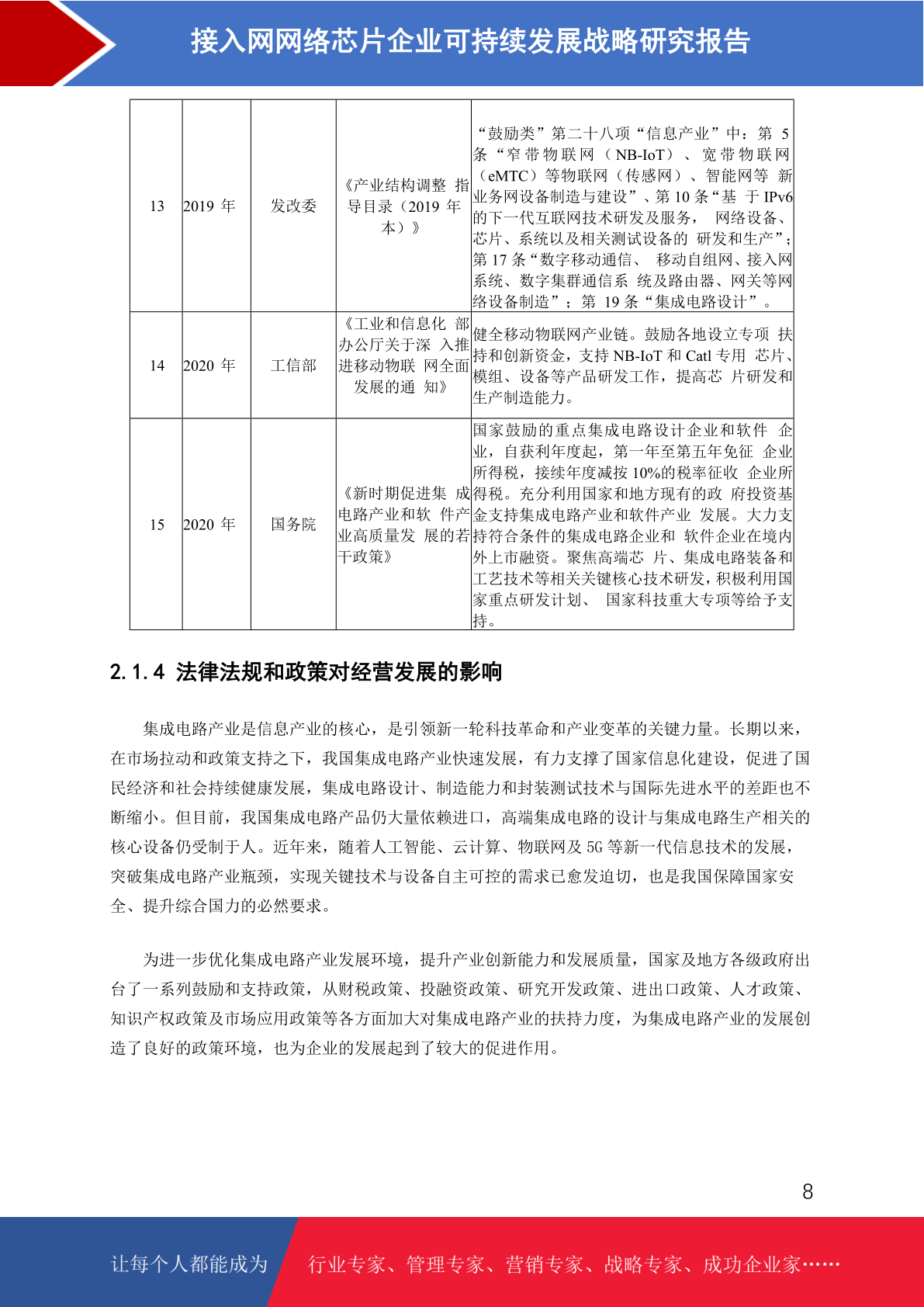 接入网网络芯片企业可持续发展战略研究报告

| 13 | 2019 年 | 发改委 | 《产业结构调整 指导目录（2019 年本）》 | “鼓励类”第二十八项“信息产业”中：第 5 条“窄带物联网（NB-IoT）、宽带物联网（eMTC）等物联网（传感网）、智能网等 新业务网设备制造与建设”、第 10 条“基 于 IPv6 的下一代互联网技术研发及服务， 网络设备、芯片、系统以及相关测试设备的 研发和生产”；第 17 条“数字移动通信、 移动自组网、接入网系统、数字集群通信系 统及路由器、网关等网络设备制造”；第 19 条“集成电路设计”。 |
|---|---|---|---|---|
| 14 | 2020 年 | 工信部 | 《工业和信息化 部办公厅关于深 入推进移动物联 网全面发展的通 知》 | 健全移动物联网产业链。鼓励各地设立专项 扶持和创新资金，支持 NB-IoT 和 Catl 专用 芯片、模组、设备等产品研发工作，提高芯 片研发和生产制造能力。 |
| 15 | 2020 年 | 国务院 | 《新时期促进集 成电路产业和软 件产业高质量发 展的若干政策》 | 国家鼓励的重点集成电路设计企业和软件 企业，自获利年度起，第一年至第五年免征 企业所得税，接续年度减按 10%的税率征收 企业所得税。充分利用国家和地方现有的政 府投资基金支持集成电路产业和软件产业 发展。大力支持符合条件的集成电路企业和 软件企业在境内外上市融资。聚焦高端芯 片、集成电路装备和工艺技术等相关关键核心技术研发，积极利用国家重点研发计划、 国家科技重大专项等给予支持。 |

2.1.4 法律法规和政策对经营发展的影响

集成电路产业是信息产业的核心，是引领新一轮科技革命和产业变革的关键力量。长期以来，在市场拉动和政策支持之下，我国集成电路产业快速发展，有力支撑了国家信息化建设，促进了国民经济和社会持续健康发展，集成电路设计、制造能力和封装测试技术与国际先进水平的差距也不断缩小。但目前，我国集成电路产品仍大量依赖进口，高端集成电路的设计与集成电路生产相关的核心设备仍受制于人。近年来，随着人工智能、云计算、物联网及 5G 等新一代信息技术的发展，突破集成电路产业瓶颈，实现关键技术与设备自主可控的需求已愈发迫切，也是我国保障国家安全、提升综合国力的必然要求。

为进一步优化集成电路产业发展环境，提升产业创新能力和发展质量，国家及地方各级政府出台了一系列鼓励和支持政策，从财税政策、投融资政策、研究开发政策、进出口政策、人才政策、知识产权政策及市场应用政策等各方面加大对集成电路产业的扶持力度，为集成电路产业的发展创造了良好的政策环境，也为企业的发展起到了较大的促进作用。

8

让每个人都能成为 行业专家、管理专家、营销专家、战略专家、成功企业家……